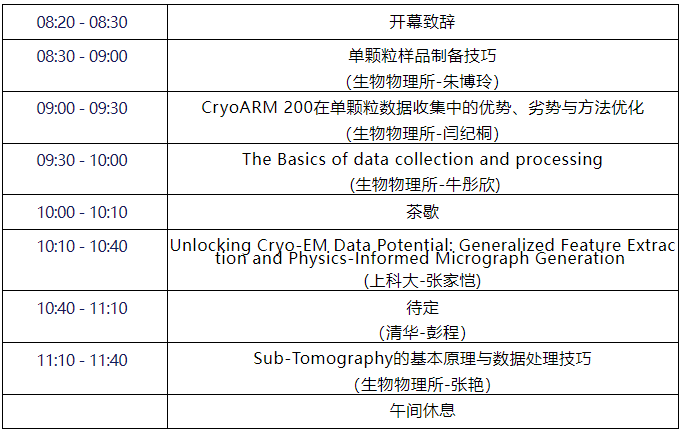 | 08:20 - 08:30 | 开幕致辞 |
|---|---|
| 08:30 - 09:00 | 单颗粒样品制备技巧 (生物物理所-朱博玲) |
| 09:00 - 09:30 | CryoARM 200在单颗粒数据收集中的优势、劣势与方法优化 (生物物理所-闫纪桐) |
| 09:30 - 10:00 | The Basics of data collection and processing (生物物理所-牛彤欣) |
| 10:00 - 10:10 | 茶歇 |
| 10:10 - 10:40 | Unlocking Cryo-EM Data Potential: Generalized Feature Extraction and Physics-Informed Micrograph Generation (上科大-张家恺) |
| 10:40 - 11:10 | 待定 (清华-彭程) |
| 11:10 - 11:40 | Sub-Tomography的基本原理与数据处理技巧 (生物物理所-张艳) |
|  | 午间休息 |